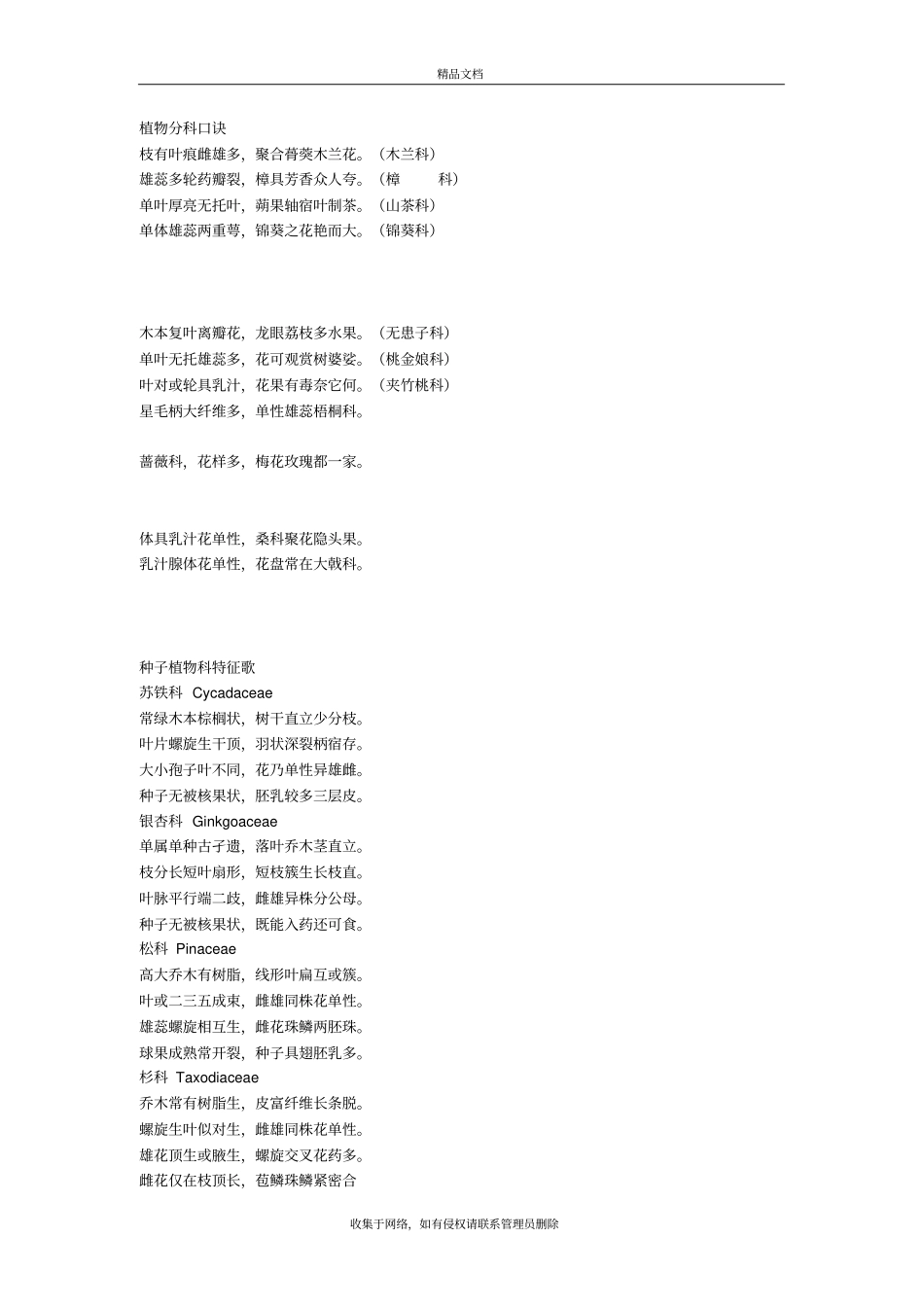 精品文档

植物分科口诀
枝有叶痕雌雄多，聚合蓇葖木兰花。（木兰科）
雄蕊多轮药瓣裂，樟具芳香众人夸。（樟　　科）
单叶厚亮无托叶，蒴果轴宿叶制茶。（山茶科）
单体雄蕊两重萼，锦葵之花艳而大。（锦葵科）

木本复叶离瓣花，龙眼荔枝多水果。（无患子科）
单叶无托雄蕊多，花可观赏树婆娑。（桃金娘科）
叶对或轮具乳汁，花果有毒奈它何。（夹竹桃科）
星毛柄大纤维多，单性雄蕊梧桐科。

蔷薇科，花样多，梅花玫瑰都一家。

体具乳汁花单性，桑科聚花隐头果。
乳汁腺体花单性，花盘常在大戟科。

种子植物科特征歌
苏铁科 Cycadaceae
常绿木本棕榈状，树干直立少分枝。
叶片螺旋生干顶，羽状深裂柄宿存。
大小孢子叶不同，花乃单性异雄雌。
种子无被核果状，胚乳较多三层皮。
银杏科 Ginkgoaceae
单属单种古孑遗，落叶乔木茎直立。
枝分长短叶扇形，短枝簇生长枝直。
叶脉平行端二歧，雌雄异株分公母。
种子无被核果状，既能入药还可食。
松科 Pinaceae
高大乔木有树脂，线形叶扁互或簇。
叶或二三五成束，雌雄同株花单性。
雄蕊螺旋相互生，雌花珠鳞两胚珠。
球果成熟常开裂，种子具翅胚乳多。
杉科 Taxodiaceae
乔木常有树脂生，皮富纤维长条脱。
螺旋生叶似对生，雌雄同株花单性。
雄花顶生或腋生，螺旋交叉花药多。
雌花仅在枝顶长，苞鳞珠鳞紧密合

收集于网络，如有侵权请联系管理员删除